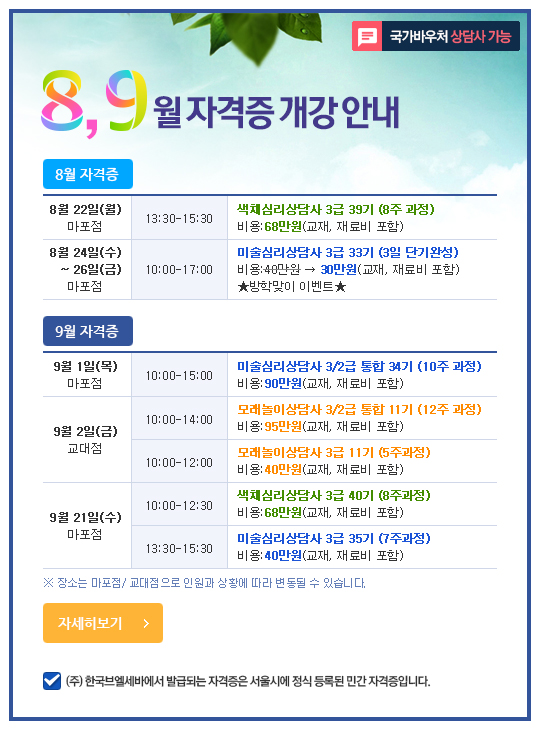 국가바우처 상담사 가능

8,9월 자격증 개강 안내

8월 자격증

| 8월 22일(월) 마포점 | 13:30-15:30 | 색채심리상담사 3급 39기 (8주 과정) 비용:68만원(교재, 재료비 포함) |
|---|---|---|
| 8월 24일(수) ~ 26일(금) 마포점 | 10:00-17:00 | 미술심리상담사 3급 33기 (3일 단기완성) 비용:40만원 → 30만원(교재, 재료비 포함) ★방학맞이 이벤트★ |

9월 자격증

| 9월 1일(목) 마포점 | 10:00-15:00 | 미술심리상담사 3/2급 통합 34기 (10주 과정) 비용:90만원(교재, 재료비 포함) |
|---|---|---|
| 9월 2일(금) 교대점 | 10:00-14:00 | 모래놀이상담사 3/2급 통합 11기 (12주 과정) 비용:95만원(교재, 재료비 포함) |
| | 10:00-12:00 | 모래놀이상담사 3급 11기 (5주과정) 비용:40만원(교재, 재료비 포함) |
| 9월 21일(수) 마포점 | 10:00-12:30 | 색채심리상담사 3급 40기 (8주과정) 비용:68만원(교재, 재료비 포함) |
| | 13:30-15:30 | 미술심리상담사 3급 35기 (7주과정) 비용:40만원(교재, 재료비 포함) |

※ 장소는 마포점/ 교대점으로 인원과 상황에 따라 변동될 수 있습니다.

자세히보기 >

☑ (주) 한국브엘세바에서 발급되는 자격증은 서울시에 정식 등록된 민간 자격증입니다.